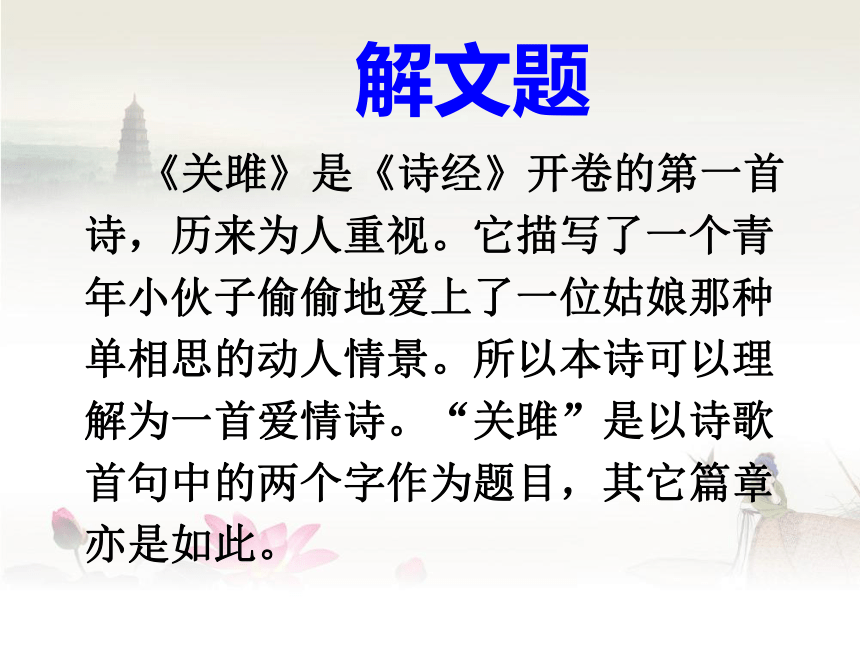 解文题

《关雎》是《诗经》开卷的第一首诗，历来为人重视。它描写了一个青年小伙子偷偷地爱上了一位姑娘那种单相思的动人情景。所以本诗可以理解为一首爱情诗。“关雎”是以诗歌首句中的两个字作为题目，其它篇章亦是如此。